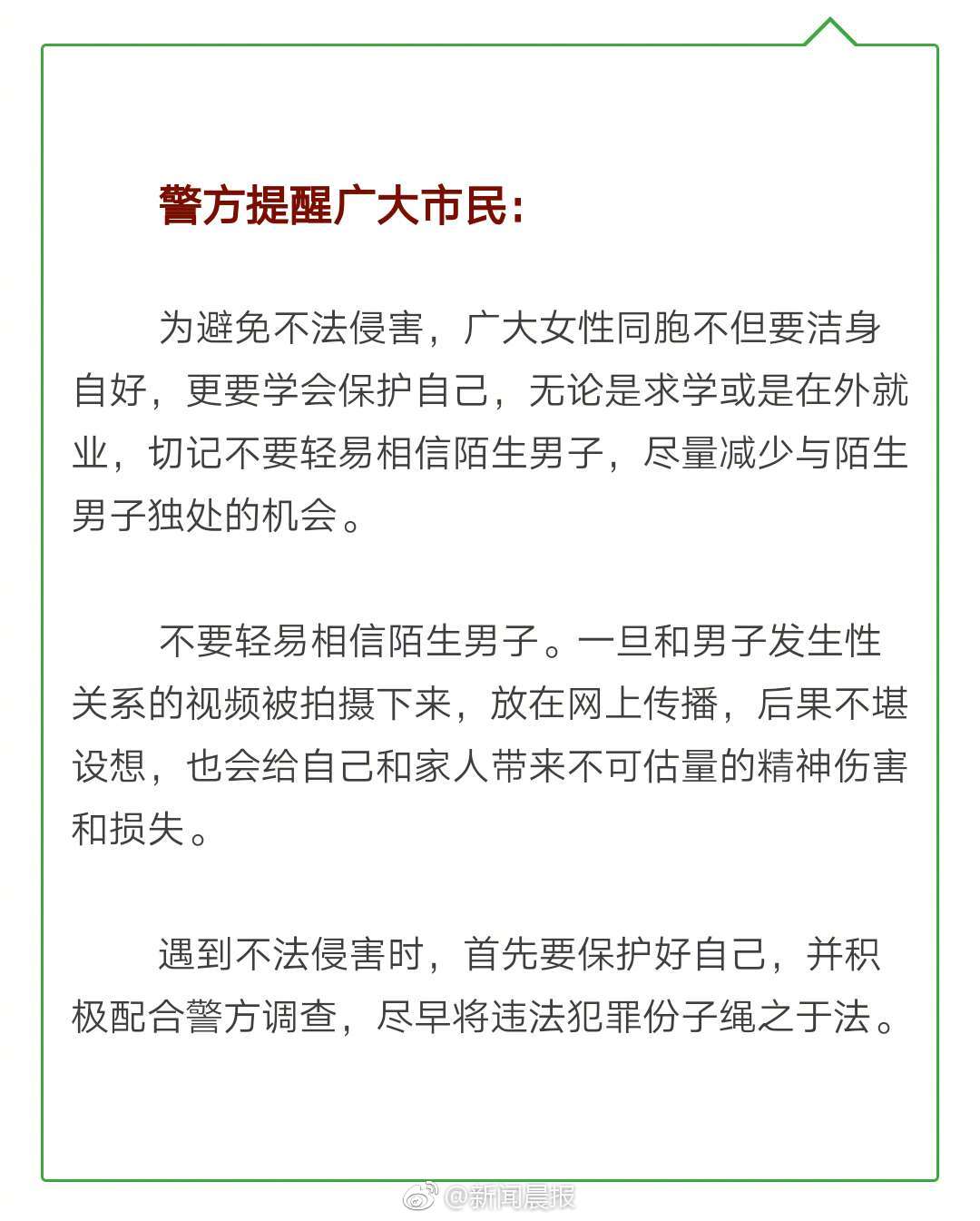 警方提醒广大市民：

为避免不法侵害，广大女性同胞不但要洁身自好，更要学会保护自己，无论是求学或是在外就业，切记不要轻易相信陌生男子，尽量减少与陌生男子独处的机会。

不要轻易相信陌生男子。一旦和男子发生性关系的视频被拍摄下来，放在网上传播，后果不堪设想，也会给自己和家人带来不可估量的精神伤害和损失。

遇到不法侵害时，首先要保护好自己，并积极配合警方调查，尽早将违法犯罪份子绳之于法。

@新闻晨报